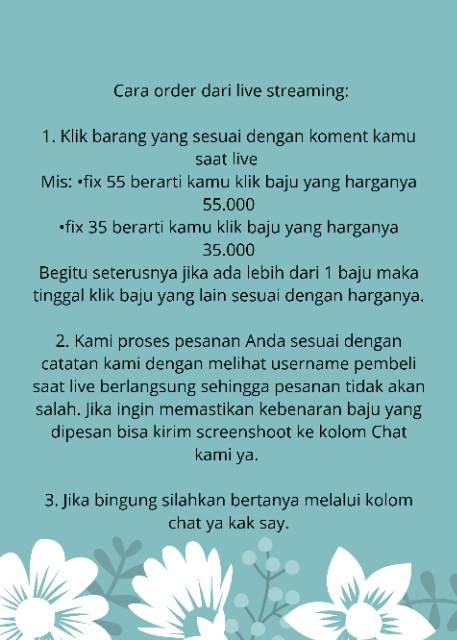 Cara order dari live streaming:

1. Klik barang yang sesuai dengan koment kamu saat live
Mis: •fix 55 berarti kamu klik baju yang harganya 55.000
•fix 35 berarti kamu klik baju yang harganya 35.000
Begitu seterusnya jika ada lebih dari 1 baju maka tinggal klik baju yang lain sesuai dengan harganya.

2. Kami proses pesanan Anda sesuai dengan catatan kami dengan melihat username pembeli saat live berlangsung sehingga pesanan tidak akan salah. Jika ingin memastikan kebenaran baju yang dipesan bisa kirim screenshoot ke kolom Chat kami ya.

3. Jika bingung silahkan bertanya melalui kolom chat ya kak say.